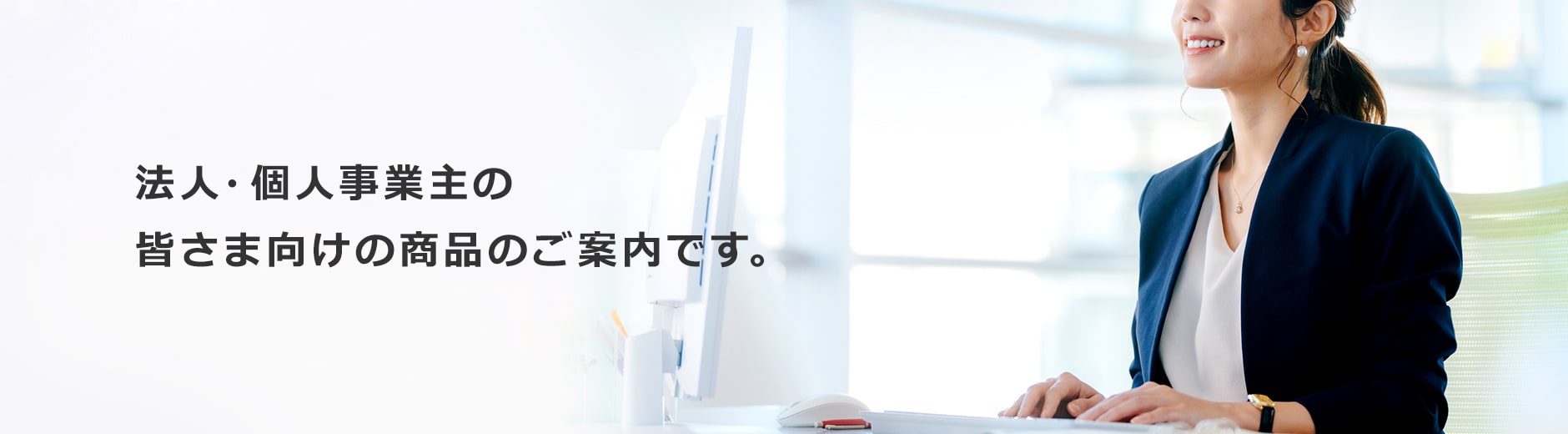 法人・個人事業主の
皆さま向けの商品のご案内です。